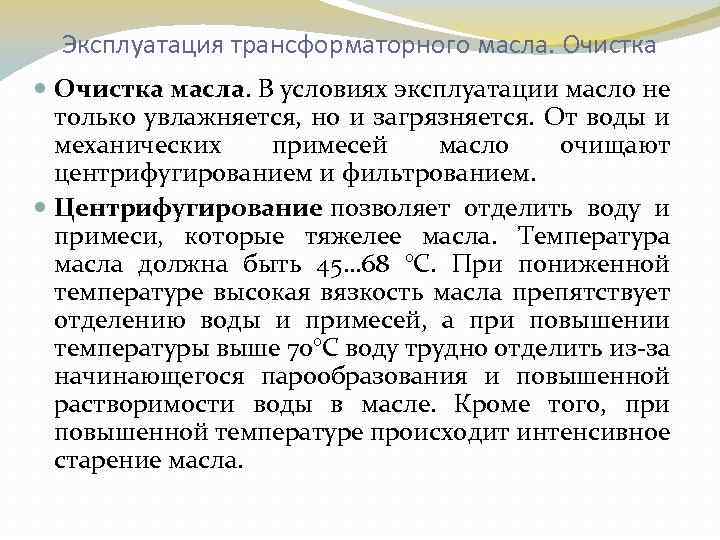 Эксплуатация трансформаторного масла. Очистка

Очистка масла. В условиях эксплуатации масло не только увлажняется, но и загрязняется. От воды и механических примесей масло очищают центрифугированием и фильтрованием.

Центрифугирование позволяет отделить воду и примеси, которые тяжелее масла. Температура масла должна быть 45...68 °С. При пониженной температуре высокая вязкость масла препятствует отделению воды и примесей, а при повышении температуры выше 70°С воду трудно отделить из-за начинающегося парообразования и повышенной растворимости воды в масле. Кроме того, при повышенной температуре происходит интенсивное старение масла.